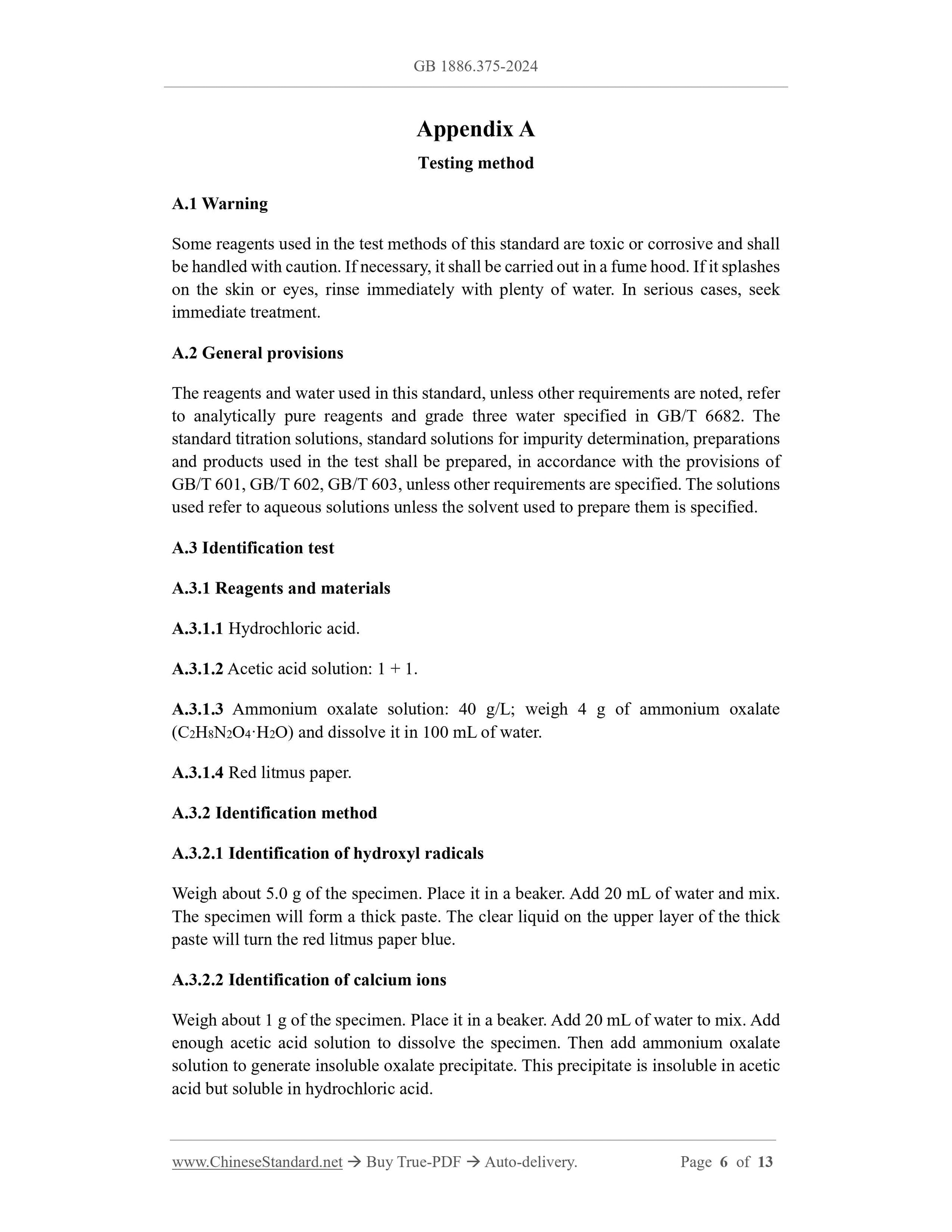 GB 1886.375-2024

Appendix A

Testing method

A.1 Warning

Some reagents used in the test methods of this standard are toxic or corrosive and shall be handled with caution. If necessary, it shall be carried out in a fume hood. If it splashes on the skin or eyes, rinse immediately with plenty of water. In serious cases, seek immediate treatment.

A.2 General provisions

The reagents and water used in this standard, unless other requirements are noted, refer to analytically pure reagents and grade three water specified in GB/T 6682. The standard titration solutions, standard solutions for impurity determination, preparations and products used in the test shall be prepared, in accordance with the provisions of GB/T 601, GB/T 602, GB/T 603, unless other requirements are specified. The solutions used refer to aqueous solutions unless the solvent used to prepare them is specified.

A.3 Identification test

A.3.1 Reagents and materials

A.3.1.1 Hydrochloric acid.

A.3.1.2 Acetic acid solution: 1 + 1.

A.3.1.3 Ammonium oxalate solution: 40 g/L; weigh 4 g of ammonium oxalate ($C_2H_8N_2O_4 \cdot H_2O$) and dissolve it in 100 mL of water.

A.3.1.4 Red litmus paper.

A.3.2 Identification method

A.3.2.1 Identification of hydroxyl radicals

Weigh about 5.0 g of the specimen. Place it in a beaker. Add 20 mL of water and mix. The specimen will form a thick paste. The clear liquid on the upper layer of the thick paste will turn the red litmus paper blue.

A.3.2.2 Identification of calcium ions

Weigh about 1 g of the specimen. Place it in a beaker. Add 20 mL of water to mix. Add enough acetic acid solution to dissolve the specimen. Then add ammonium oxalate solution to generate insoluble oxalate precipitate. This precipitate is insoluble in acetic acid but soluble in hydrochloric acid.

www.ChineseStandard.net → Buy True-PDF → Auto-delivery. Page 6 of 13